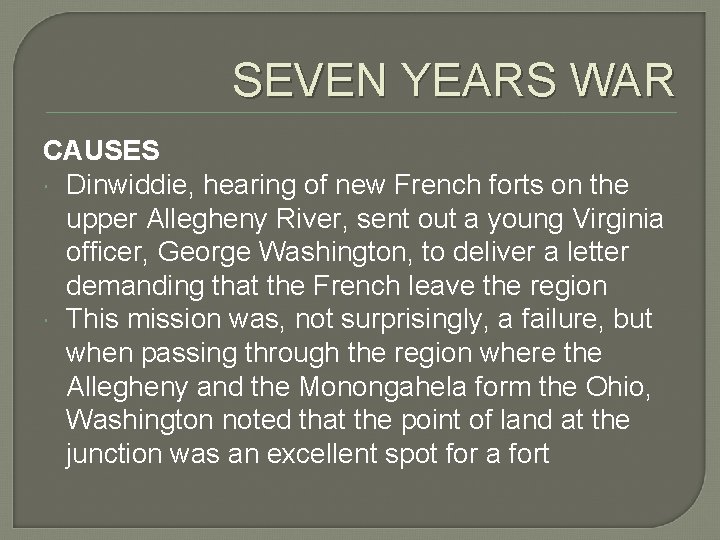 SEVEN YEARS WAR

CAUSES

Dinwiddie, hearing of new French forts on the upper Allegheny River, sent out a young Virginia officer, George Washington, to deliver a letter demanding that the French leave the region

This mission was, not surprisingly, a failure, but when passing through the region where the Allegheny and the Monongahela form the Ohio, Washington noted that the point of land at the junction was an excellent spot for a fort